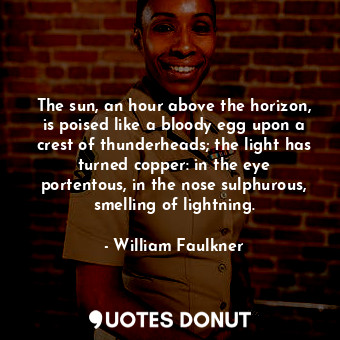 The sun, an hour above the horizon, is poised like a bloody egg upon a crest of thunderheads; the light has turned copper: in the eye portentous, in the nose sulphurous, smelling of lightning.

- William Faulkner

QUOTES DONUT